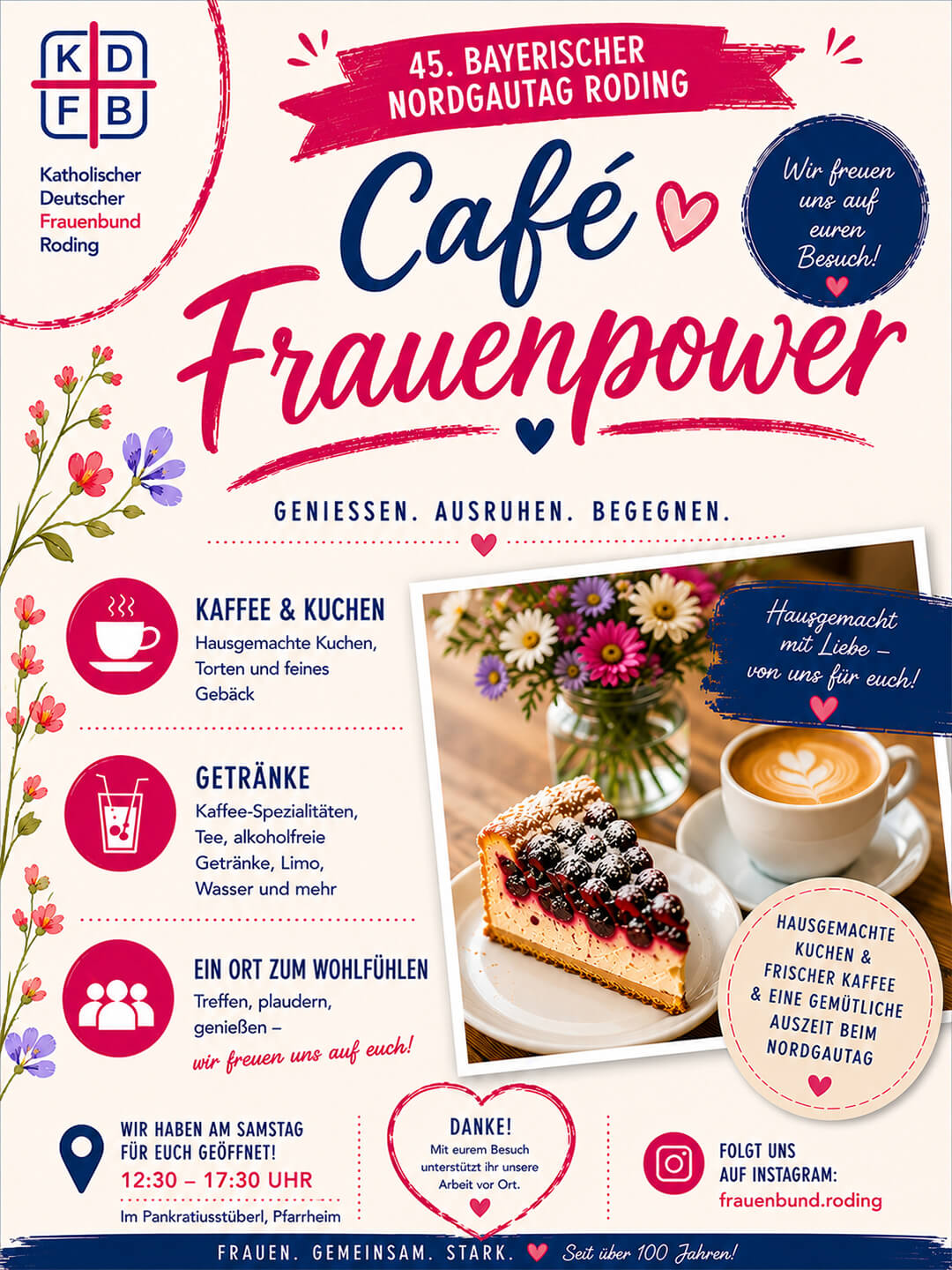 K D
F B

Katholischer
Deutscher
Frauenbund
Roding

45. BAYERISCHER
NORDGAUTAG RODING

Café
Frauenpower

Wir freuen uns auf euren Besuch!

GENIESSEN. AUSRUHEN. BEGEGNEN.

KAFFEE & KUCHEN
Hausgemachte Kuchen, Torten und feines Gebäck

GETRÄNKE
Kaffee-Spezialitäten, Tee, alkoholfreie Getränke, Limo, Wasser und mehr

EIN ORT ZUM WOHLFÜHLEN
Treffen, plaudern, genießen – wir freuen uns auf euch!

Hausgemacht mit Liebe – von uns für euch!

HAUSGEMACHTE KUCHEN & FRISCHER KAFFEE & EINE GEMÜTLICHE AUSZEIT BEIM NORDGAUTAG

WIR HABEN AM SAMSTAG
FÜR EUCH GEÖFFNET!
12:30 – 17:30 UHR
Im Pankratiusstüberl, Pfarrheim

DANKE!
Mit eurem Besuch unterstützt ihr unsere Arbeit vor Ort.

FOLGT UNS
AUF INSTAGRAM:
frauenbund.roding

FRAUEN. GEMEINSAM. STARK. Seit über 100 Jahren!